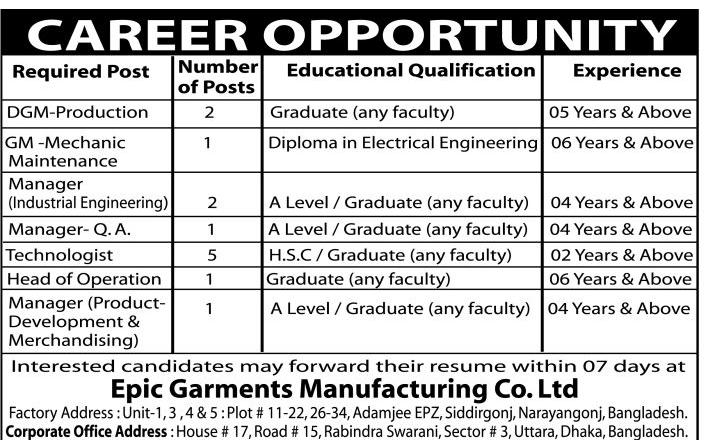 CAREER OPPORTUNITY

| Required Post | Number of Posts | Educational Qualification | Experience |
|---|---|---|---|
| DGM-Production | 2 | Graduate (any faculty) | 05 Years & Above |
| GM -Mechanic Maintenance | 1 | Diploma in Electrical Engineering | 06 Years & Above |
| Manager (Industrial Engineering) | 2 | A Level / Graduate (any faculty) | 04 Years & Above |
| Manager- Q. A. | 1 | A Level / Graduate (any faculty) | 04 Years & Above |
| Technologist | 5 | H.S.C / Graduate (any faculty) | 02 Years & Above |
| Head of Operation | 1 | Graduate (any faculty) | 06 Years & Above |
| Manager (Product-Development & Merchandising) | 1 | A Level / Graduate (any faculty) | 04 Years & Above |

Interested candidates may forward their resume within 07 days at

Epic Garments Manufacturing Co. Ltd

Factory Address : Unit-1, 3 , 4 & 5 : Plot # 11-22, 26-34, Adamjee EPZ, Siddirgonj, Narayangonj, Bangladesh.

Corporate Office Address : House # 17, Road # 15, Rabindra Swarani, Sector # 3, Uttara, Dhaka, Bangladesh.